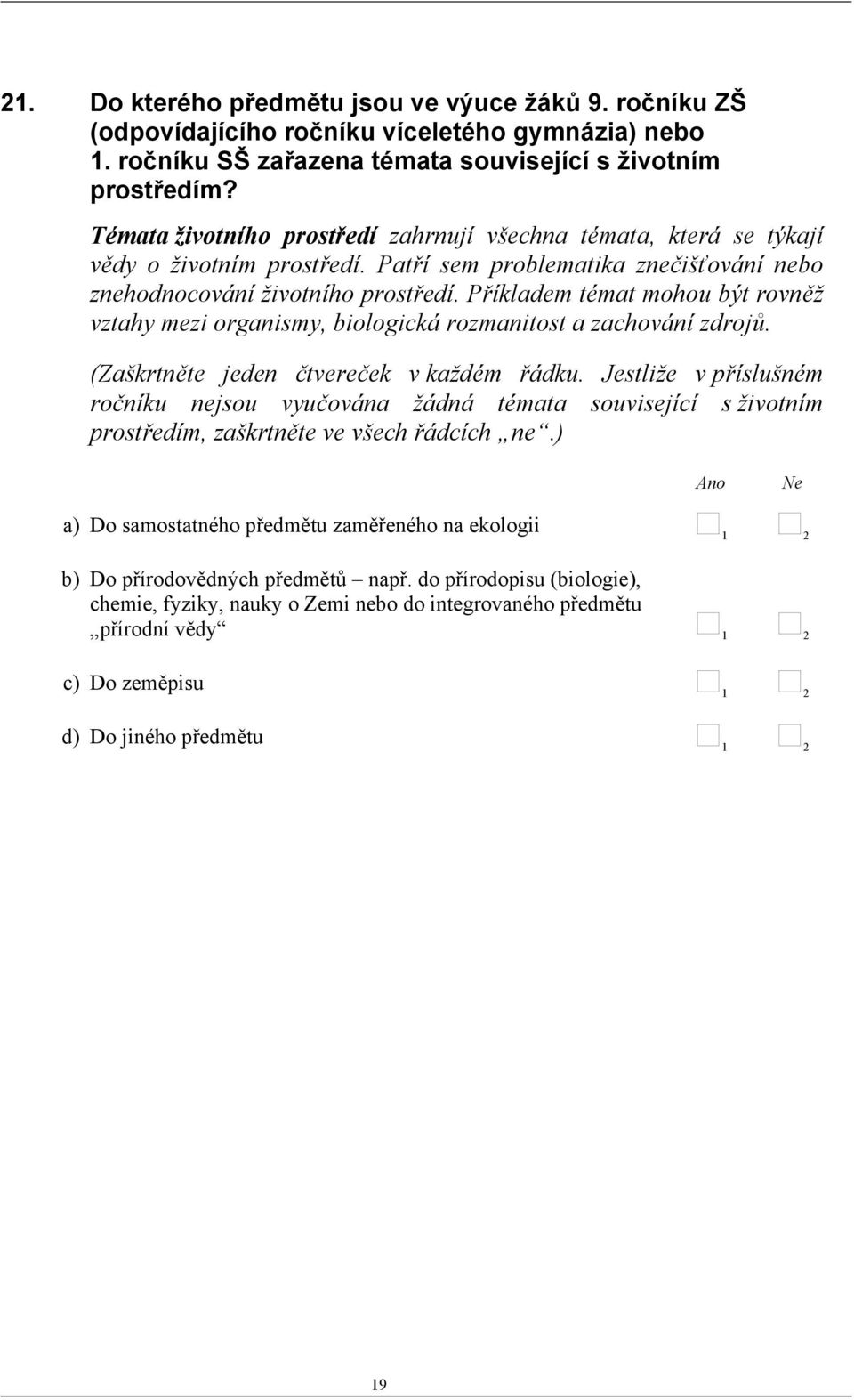 21. Do kterého předmětu jsou ve výuce žáků 9. ročníku ZŠ (odpovídajícího ročníku víceletého gymnázia) nebo 1. ročníku SŠ zařazena témata související s životním prostředím?

Témata životního prostředí zahrnují všechna témata, která se týkají vědy o životním prostředí. Patří sem problematika znečišťování nebo znehodnocování životního prostředí. Příkladem témat mohou být rovněž vztahy mezi organismy, biologická rozmanitost a zachování zdrojů.

(Zaškrtněte jeden čtvereček v každém řádku. Jestliže v příslušném ročníku nejsou vyučována žádná témata související s životním prostředím, zaškrtněte ve všech řádcích „ne“.)

| | Ano | Ne |
|---|---|---|
| a) Do samostatného předmětu zaměřeného na ekologii | 1 | 2 |
| b) Do přírodovědných předmětů – např. do přírodopisu (biologie), chemie, fyziky, nauky o Zemi nebo do integrovaného předmětu „přírodní vědy“ | 1 | 2 |
| c) Do zeměpisu | 1 | 2 |
| d) Do jiného předmětu | 1 | 2 |

19